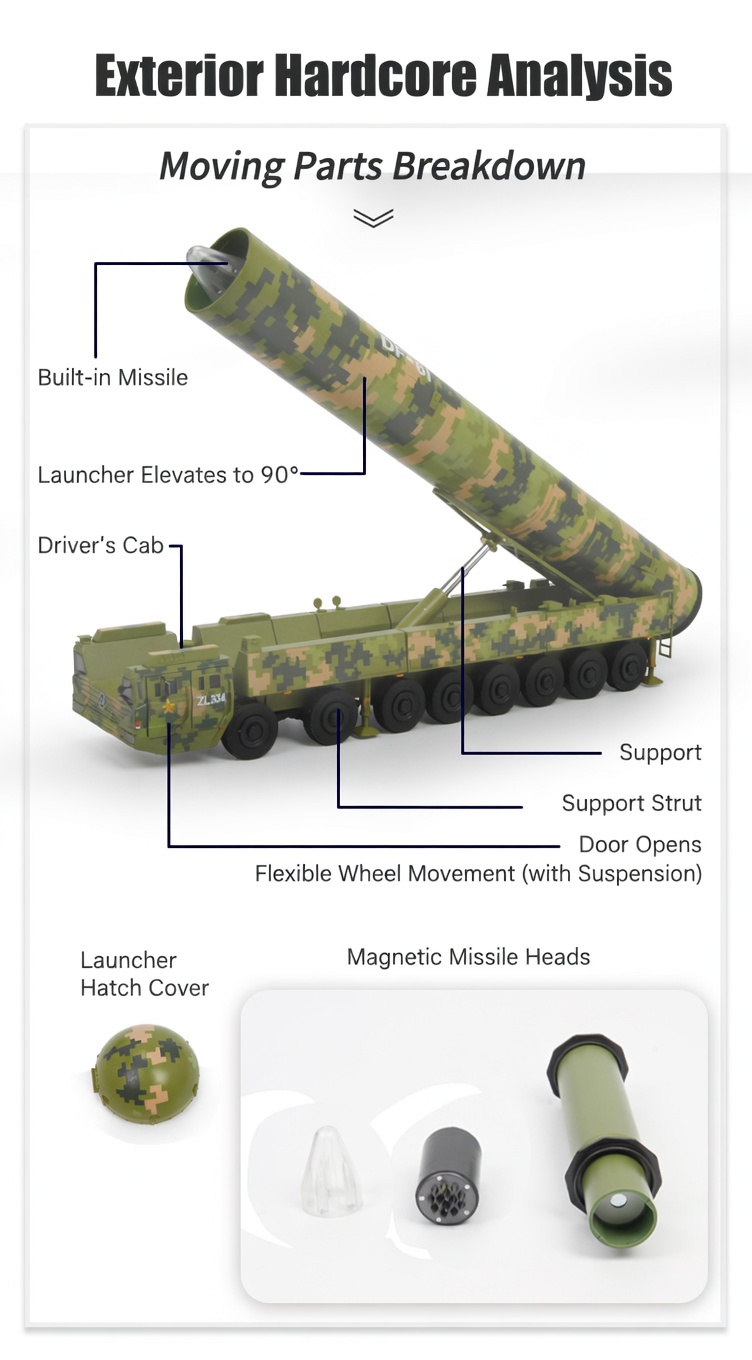 Exterior Hardcore Analysis

Moving Parts Breakdown

Built-in Missile

Launcher Elevates to 90°

Driver's Cab

Support

Support Strut

Door Opens

Flexible Wheel Movement (with Suspension)

Launcher
Hatch Cover

Magnetic Missile Heads